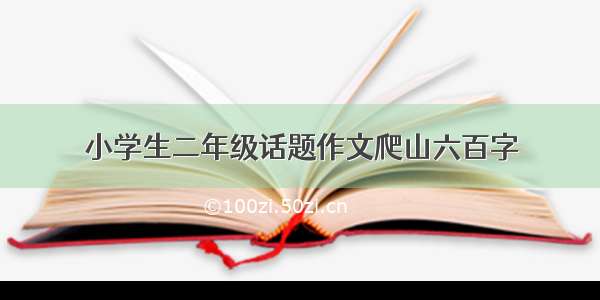 小学生二年级话题作文爬山六百字

©100zi.50zi.cn